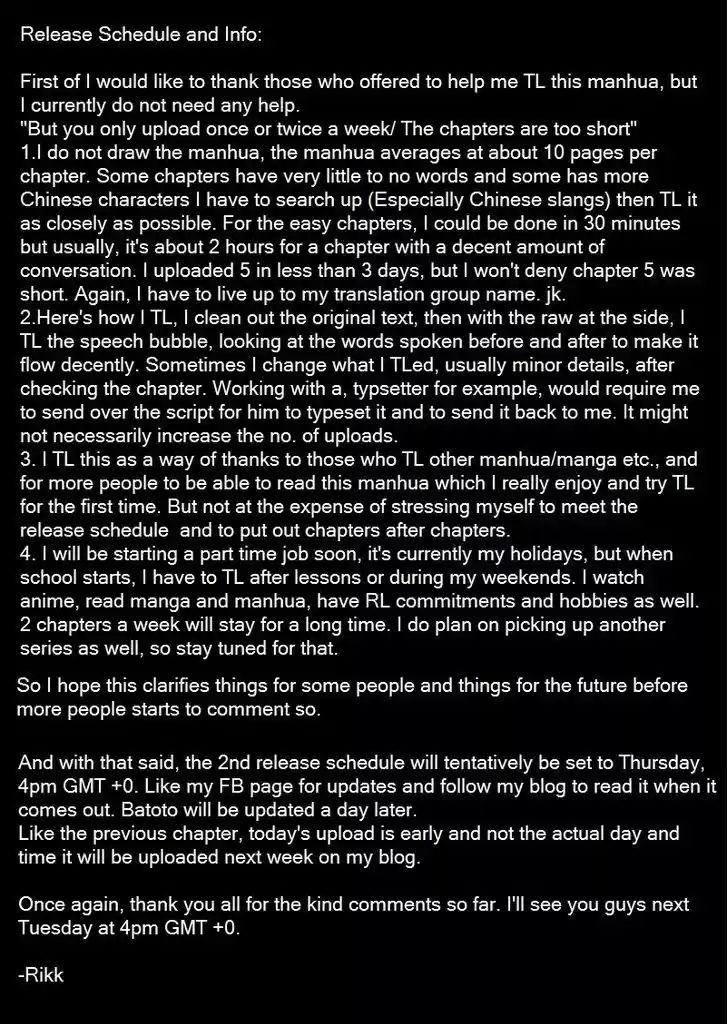 Release Schedule and Info:

First of I would like to thank those who offered to help me TL this manhua, but I currently do not need any help.
"But you only upload once or twice a week/ The chapters are too short"
1.I do not draw the manhua, the manhua averages at about 10 pages per chapter. Some chapters have very little to no words and some has more Chinese characters I have to search up (Especially Chinese slangs) then TL it as closely as possible. For the easy chapters, I could be done in 30 minutes but usually, it's about 2 hours for a chapter with a decent amount of conversation. I uploaded 5 in less than 3 days, but I won't deny chapter 5 was short. Again, I have to live up to my translation group name. jk.
2.Here's how I TL, I clean out the original text, then with the raw at the side, I TL the speech bubble, looking at the words spoken before and after to make it flow decently. Sometimes I change what I TLed, usually minor details, after checking the chapter. Working with a, typsetter for example, would require me to send over the script for him to typeset it and to send it back to me. It might not necessarily increase the no. of uploads.
3. I TL this as a way of thanks to those who TL other manhua/manga etc., and for more people to be able to read this manhua which I really enjoy and try TL for the first time. But not at the expense of stressing myself to meet the release schedule and to put out chapters after chapters.
4. I will be starting a part time job soon, it's currently my holidays, but when school starts, I have to TL after lessons or during my weekends. I watch anime, read manga and manhua, have RL commitments and hobbies as well. 2 chapters a week will stay for a long time. I do plan on picking up another series as well, so stay tuned for that.

So I hope this clarifies things for some people and things for the future before more people starts to comment so.

And with that said, the 2nd release schedule will tentatively be set to Thursday, 4pm GMT +0. Like my FB page for updates and follow my blog to read it when it comes out. Batoto will be updated a day later.
Like the previous chapter, today's upload is early and not the actual day and time it will be uploaded next week on my blog.

Once again, thank you all for the kind comments so far. I'll see you guys next Tuesday at 4pm GMT +0.

-Rikk